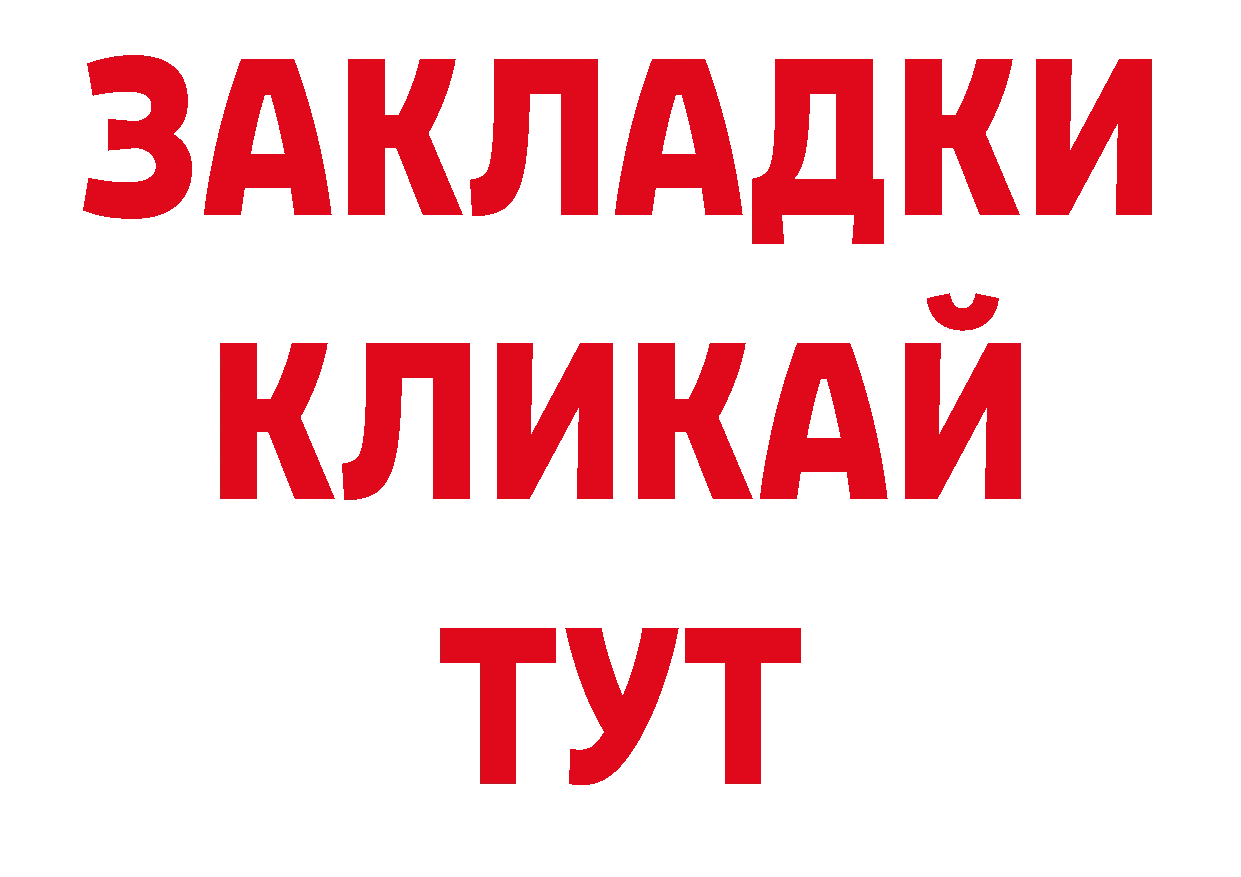 ЗАКЛАДКИ
КЛИКАЙ
ТУТ